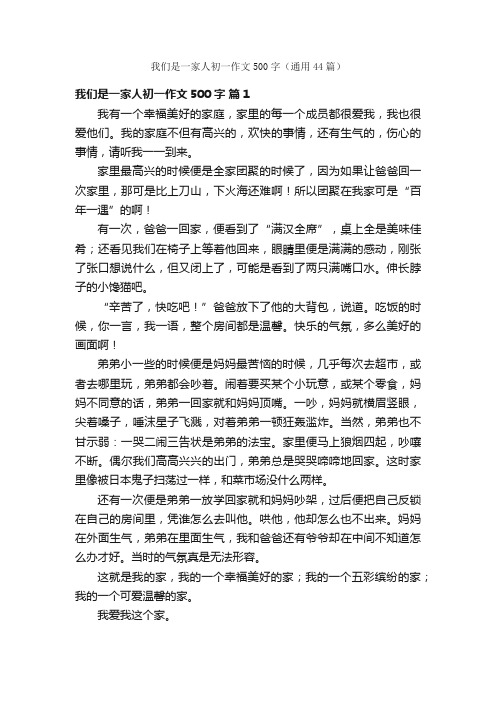 我们是一家人初一作文500字（通用44篇）

我们是一家人初一作文500字 篇1

我有一个幸福美好的家庭，家里的每一个成员都很爱我，我也很爱他们。我的家庭不但有高兴的，欢快的事情，还有生气的，伤心的事情，请听我一一到来。

家里最高兴的时候便是全家团聚的时候了，因为如果让爸爸回一次家里，那可是比上刀山，下火海还难啊！所以团聚在我家可是“百年一遇”的啊！

有一次，爸爸一回家，便看到了“满汉全席”，桌上全是美味佳肴；还看见我们在椅子上等着他回来，眼睛里便是满满的感动，刚张了张口想说什么，但又闭上了，可能是看到了两只满嘴口水。伸长脖子的小馋猫吧。

“辛苦了，快吃吧！”爸爸放下了他的大背包，说道。吃饭的时候，你一言，我一语，整个房间都是温馨。快乐的气氛，多么美好的画面啊！

弟弟小一些的时候便是妈妈最苦恼的时候，几乎每次去超市，或者去哪里玩，弟弟都会吵着。闹着要买某个小玩意，或某个零食，妈妈不同意的话，弟弟一回家就和妈妈顶嘴。一吵，妈妈就横眉竖眼，尖着嗓子，唾沫星子飞溅，对着弟弟一顿狂轰滥炸。当然，弟弟也不甘示弱：一哭二闹三告状是弟弟的法宝。家里便马上狼烟四起，吵嚷不断。偶尔我们高高兴兴的出门，弟弟总是哭哭啼啼地回家。这时家里像被日本鬼子扫荡过一样，和菜市场没什么两样。

还有一次便是弟弟一放学回家就和妈妈吵架，过后便把自己反锁在自己的房间里，凭谁怎么去叫他。哄他，他却怎么也不出来。妈妈在外面生气，弟弟在里面生气，我和爸爸还有爷爷却在中间不知道怎么办才好。当时的气氛真是无法形容。

这就是我的家，我的一个幸福美好的家；我的一个五彩缤纷的家；我的一个可爱温馨的家。

我爱我这个家。